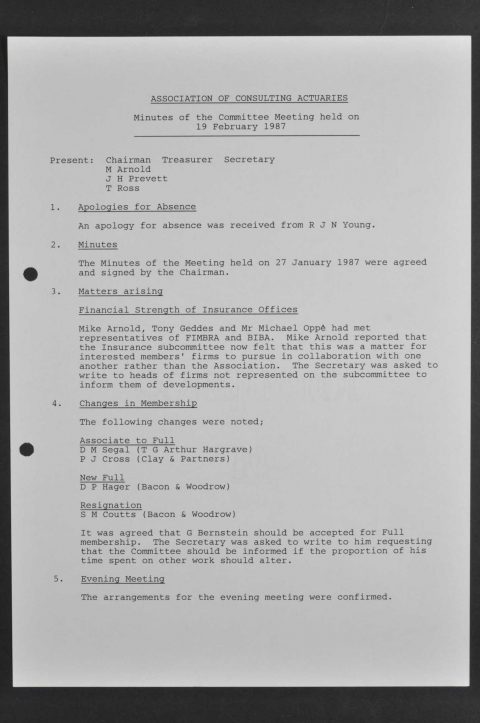 ASSOCIATION OF CONSULTING ACTUARIES

Minutes of the Committee Meeting held on 19 February 1987

Present: Chairman Treasurer Secretary
M Arnold
J H Prevett
T Ross

1. Apologies for Absence

An apology for absence was received from R J N Young.

2. Minutes

The Minutes of the Meeting held on 27 January 1987 were agreed and signed by the Chairman.

3. Matters arising

Financial Strength of Insurance Offices

Mike Arnold, Tony Geddes and Mr Michael Oppé had met representatives of FIMBRA and BIBA. Mike Arnold reported that the Insurance subcommittee now felt that this was a matter for interested members' firms to pursue in collaboration with one another rather than the Association. The Secretary was asked to write to heads of firms not represented on the subcommittee to inform them of developments.

4. Changes in Membership

The following changes were noted;

Associate to Full
D M Segal (T G Arthur Hargrave)
P J Cross (Clay & Partners)

New Full
D P Hager (Bacon & Woodrow)

Resignation
S M Coutts (Bacon & Woodrow)

It was agreed that G Bernstein should be accepted for Full membership. The Secretary was asked to write to him requesting that the Committee should be informed if the proportion of his time spent on other work should alter.

5. Evening Meeting

The arrangements for the evening meeting were confirmed.